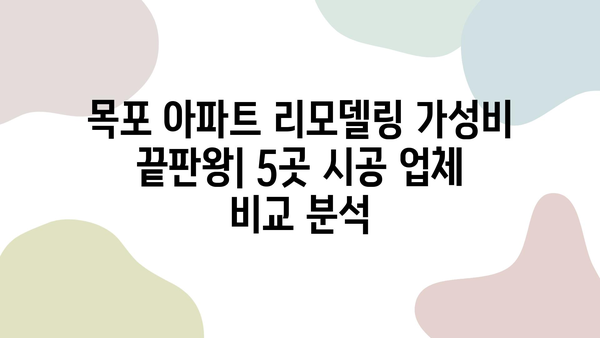 목포 아파트 리모델링 가성비 끝판왕| 5곳 시공 업체 비교 분석